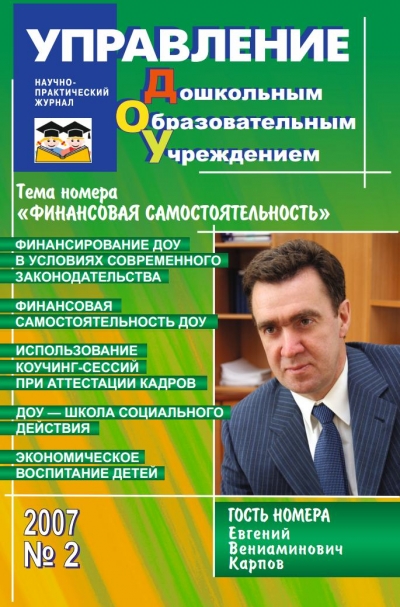 УПРАВЛЕНИЕ

НАУЧНО-ПРАКТИЧЕСКИЙ ЖУРНАЛ

Дошкольным
Образовательным
Учреждением

Тема номера
«ФИНАНСОВАЯ САМОСТОЯТЕЛЬНОСТЬ»

ФИНАНСИРОВАНИЕ ДОУ В УСЛОВИЯХ СОВРЕМЕННОГО ЗАКОНОДАТЕЛЬСТВА

ФИНАНСОВАЯ САМОСТОЯТЕЛЬНОСТЬ ДОУ

ИСПОЛЬЗОВАНИЕ КОУЧИНГ-СЕССИЙ ПРИ АТТЕСТАЦИИ КАДРОВ

ДОУ — ШКОЛА СОЦИАЛЬНОГО ДЕЙСТВИЯ

ЭКОНОМИЧЕСКОЕ ВОСПИТАНИЕ ДЕТЕЙ

2007
№ 2

ГОСТЬ НОМЕРА
Евгений Вениаминович Карпов